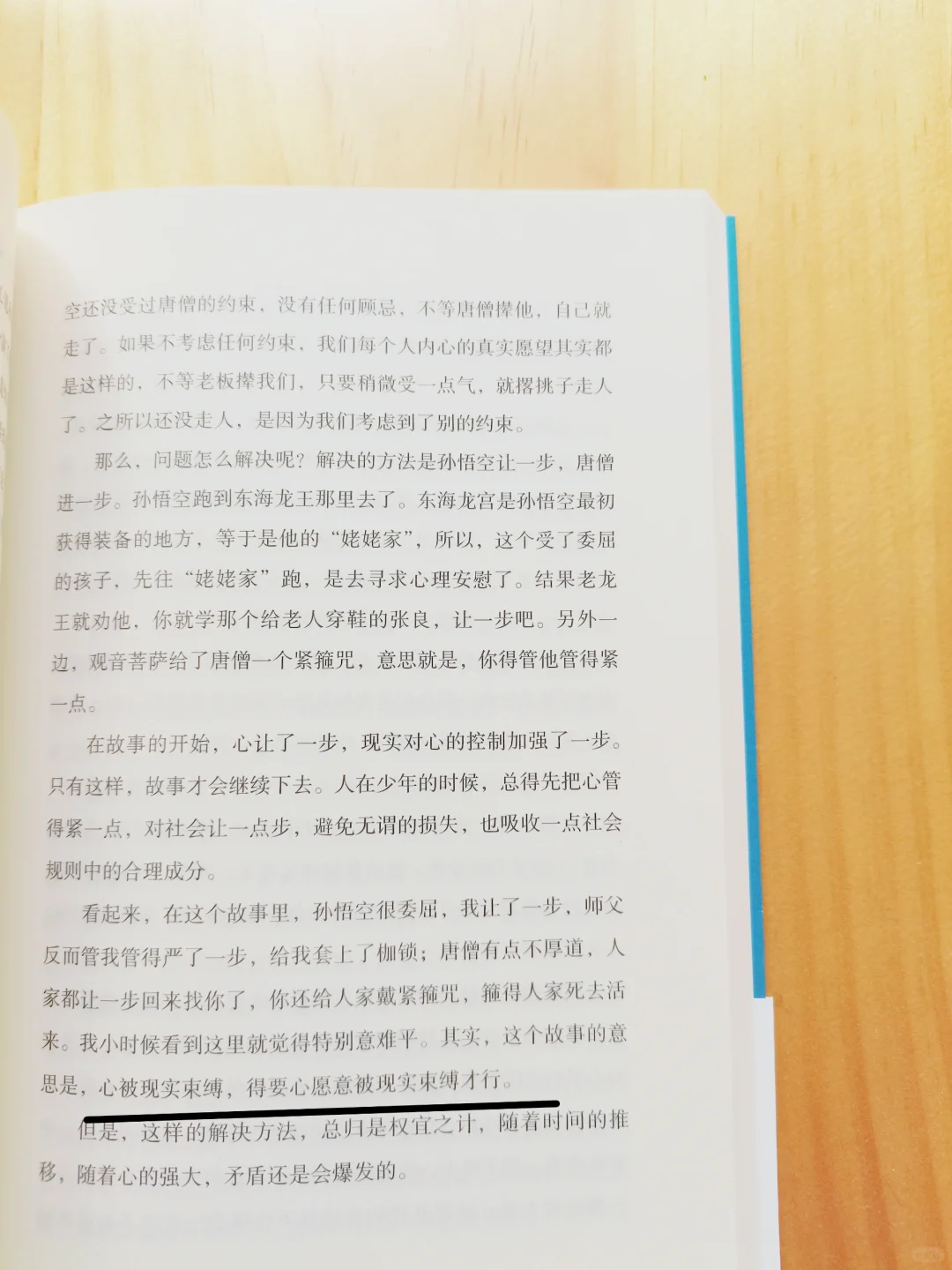 空还没受过唐僧的约束，没有任何顾忌，不等唐僧撵他，自己就走了。如果不考虑任何约束，我们每个人内心的真实愿望其实都是这样的，不等老板撵我们，只要稍微受一点气，就撂挑子走人了。之所以还没走人，是因为我们考虑到了别的约束。

那么，问题怎么解决呢？解决的方法是孙悟空让一步，唐僧进一步。孙悟空跑到东海龙王那里去了。东海龙宫是孙悟空最初获得装备的地方，等于是他的“姥姥家”，所以，这个受了委屈的孩子，先往“姥姥家”跑，是去寻求心理安慰了。结果老龙王就劝他，你就学那个给老人穿鞋的张良，让一步吧。另外一边，观音菩萨给了唐僧一个紧箍咒，意思就是，你得管他管得紧一点。

在故事的开始，心让了一步，现实对心的控制加强了一步。只有这样，故事才会继续下去。人在少年的时候，总得先把心管得紧一点，对社会让一点步，避免无谓的损失，也吸收一点社会规则中的合理成分。

看起来，在这个故事里，孙悟空很委屈，我让了一步，师父反而管我管得严了一步，给我套上了枷锁；唐僧有点不厚道，人家都让一步回来找你了，你还给人家戴紧箍咒，箍得人家死去活来。我小时候看到这里就觉得特别意难平。其实，这个故事的意思是，心被现实束缚，得要心愿意被现实束缚才行。

但是，这样的解决方法，总归是权宜之计，随着时间的推移，随着心的强大，矛盾还是会爆发的。